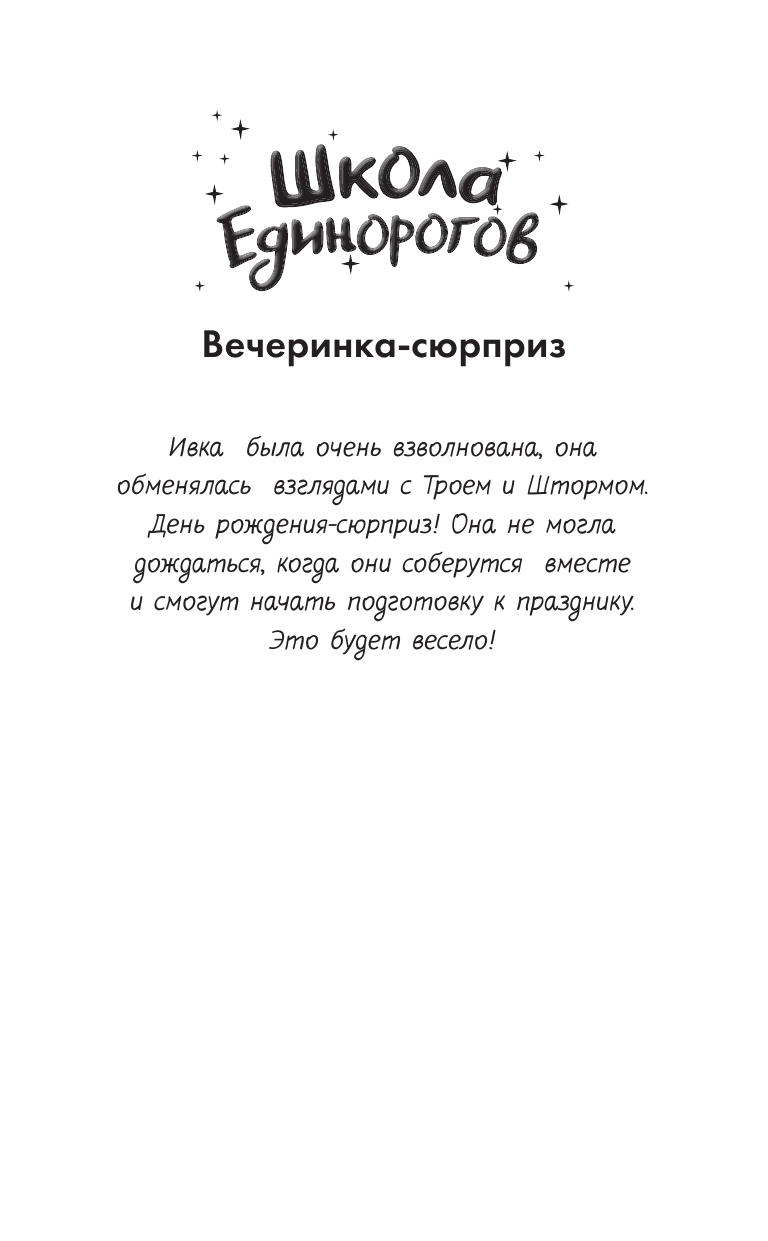 Школа Единорогов

Вечеринка-сюрприз

Ивка была очень взволнована, она обменялась взглядами с Троем и Штормом. День рождения-сюрприз! Она не могла дождаться, когда они соберутся вместе и смогут начать подготовку к празднику. Это будет весело!